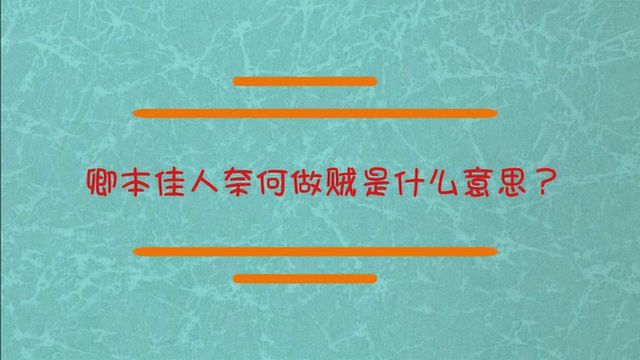 卿本佳人奈何做贼是什么意思？